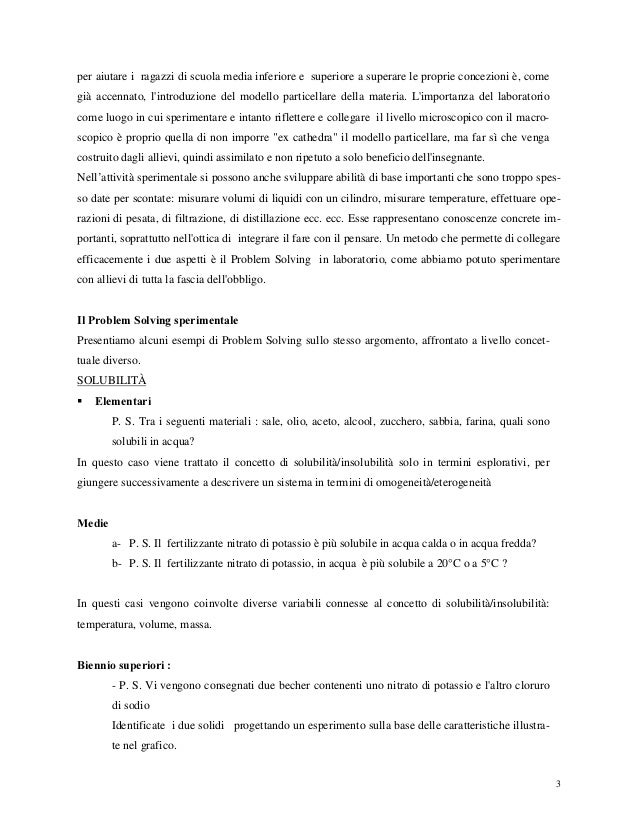 per aiutare i ragazzi di scuola media inferiore e superiore a superare le proprie concezioni è, come già accennato, l'introduzione del modello particellare della materia. L'importanza del laboratorio come luogo in cui sperimentare e intanto riflettere e collegare il livello microscopico con il macroscopico è proprio quella di non imporre "ex cathedra" il modello particellare, ma far sì che venga costruito dagli allievi, quindi assimilato e non ripetuto a solo beneficio dell'insegnante.
Nell'attività sperimentale si possono anche sviluppare abilità di base importanti che sono troppo spesso date per scontate: misurare volumi di liquidi con un cilindro, misurare temperature, effettuare operazioni di pesata, di filtrazione, di distillazione ecc. ecc. Esse rappresentano conoscenze concrete importanti, soprattutto nell'ottica di integrare il fare con il pensare. Un metodo che permette di collegare efficacemente i due aspetti è il Problem Solving in laboratorio, come abbiamo potuto sperimentare con allievi di tutta la fascia dell'obbligo.

Il Problem Solving sperimentale
Presentiamo alcuni esempi di Problem Solving sullo stesso argomento, affrontato a livello concettuale diverso.
SOLUBILITÀ
▪ Elementari
P. S. Tra i seguenti materiali : sale, olio, aceto, alcool, zucchero, sabbia, farina, quali sono solubili in acqua?
In questo caso viene trattato il concetto di solubilità/insolubilità solo in termini esplorativi, per giungere successivamente a descrivere un sistema in termini di omogeneità/eterogeneità

Medie
a- P. S. Il fertilizzante nitrato di potassio è più solubile in acqua calda o in acqua fredda?
b- P. S. Il fertilizzante nitrato di potassio, in acqua è più solubile a 20°C o a 5°C ?

In questi casi vengono coinvolte diverse variabili connesse al concetto di solubilità/insolubilità: temperatura, volume, massa.

Biennio superiori :
- P. S. Vi vengono consegnati due becher contenenti uno nitrato di potassio e l'altro cloruro di sodio
Identificate i due solidi progettando un esperimento sulla base delle caratteristiche illustrate nel grafico.

3